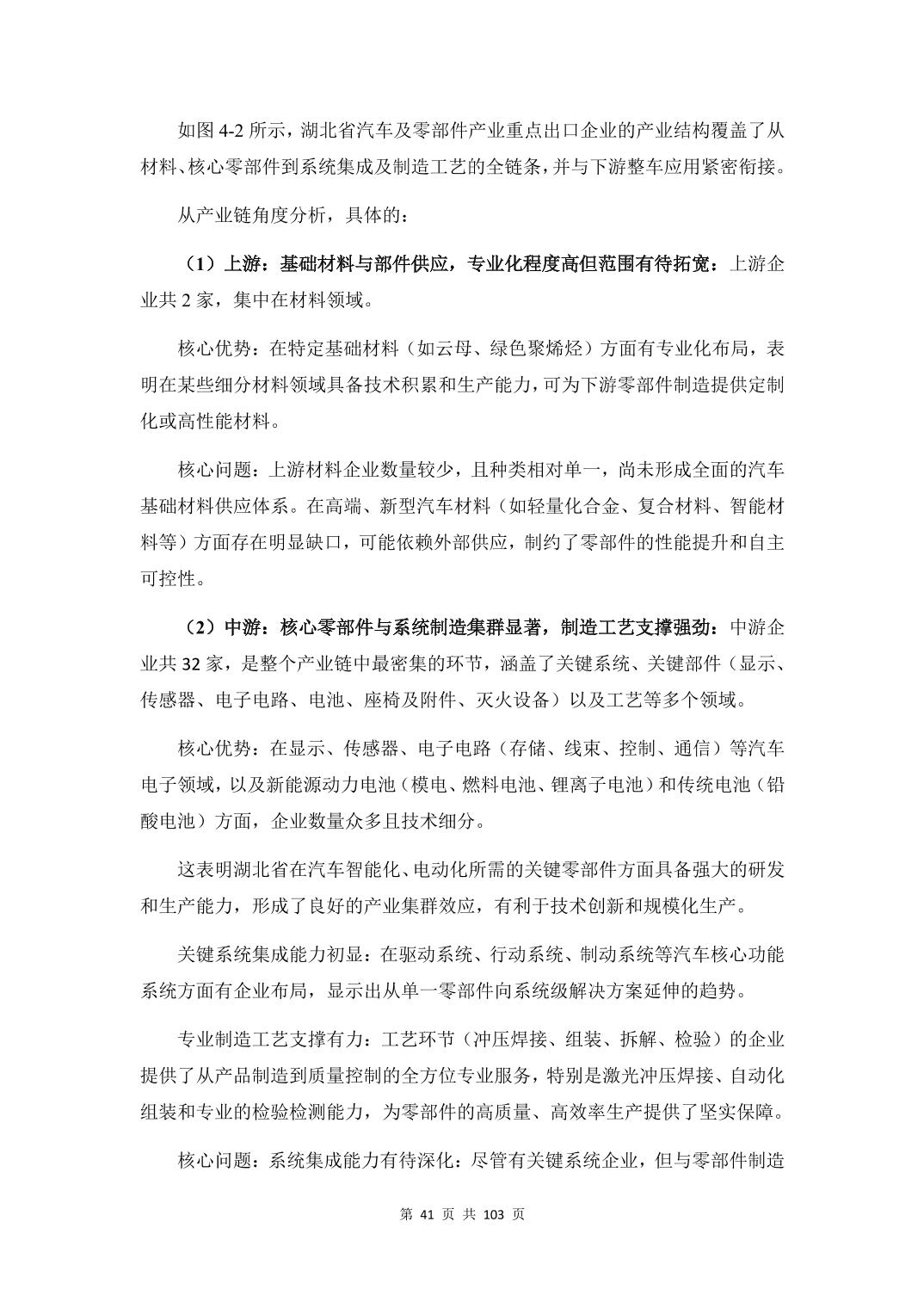 如图 4-2 所示，湖北省汽车及零部件产业重点出口企业的产业结构覆盖了从材料、核心零部件到系统集成及制造工艺的全链条，并与下游整车应用紧密衔接。

从产业链角度分析，具体的：

（1）上游：基础材料与部件供应，专业化程度高但范围有待拓宽：上游企业共 2 家，集中在材料领域。

核心优势：在特定基础材料（如云母、绿色聚烯烃）方面有专业化布局，表明在某些细分材料领域具备技术积累和生产能力，可为下游零部件制造提供定制化或高性能材料。

核心问题：上游材料企业数量较少，且种类相对单一，尚未形成全面的汽车基础材料供应体系。在高端、新型汽车材料（如轻量化合金、复合材料、智能材料等）方面存在明显缺口，可能依赖外部供应，制约了零部件的性能提升和自主可控性。

（2）中游：核心零部件与系统制造集群显著，制造工艺支撑强劲：中游企业共 32 家，是整个产业链中最密集的环节，涵盖了关键系统、关键部件（显示、传感器、电子电路、电池、座椅及附件、灭火设备）以及工艺等多个领域。

核心优势：在显示、传感器、电子电路（存储、线束、控制、通信）等汽车电子领域，以及新能源动力电池（模电、燃料电池、锂离子电池）和传统电池（铅酸电池）方面，企业数量众多且技术细分。

这表明湖北省在汽车智能化、电动化所需的关键零部件方面具备强大的研发和生产能力，形成了良好的产业集群效应，有利于技术创新和规模化生产。

关键系统集成能力初显：在驱动系统、行动系统、制动系统等汽车核心功能系统方面有企业布局，显示出从单一零部件向系统级解决方案延伸的趋势。

专业制造工艺支撑有力：工艺环节（冲压焊接、组装、拆解、检验）的企业提供了从产品制造到质量控制的全方位专业服务，特别是激光冲压焊接、自动化组装和专业的检验检测能力，为零部件的高质量、高效率生产提供了坚实保障。

核心问题：系统集成能力有待深化：尽管有关键系统企业，但与零部件制造

第 41 页 共 103 页